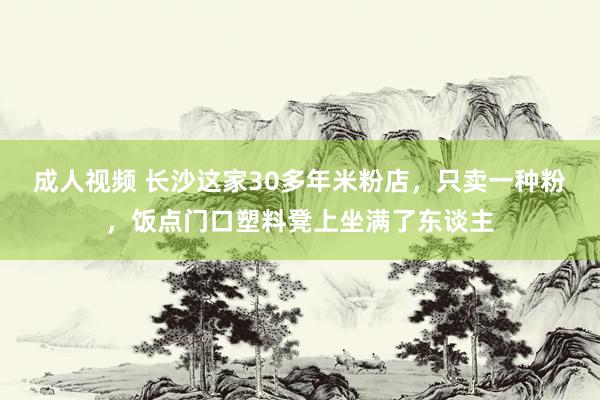 成人视频 长沙这家30多年米粉店，只卖一种粉，饭点门口塑料凳上坐满了东谈主